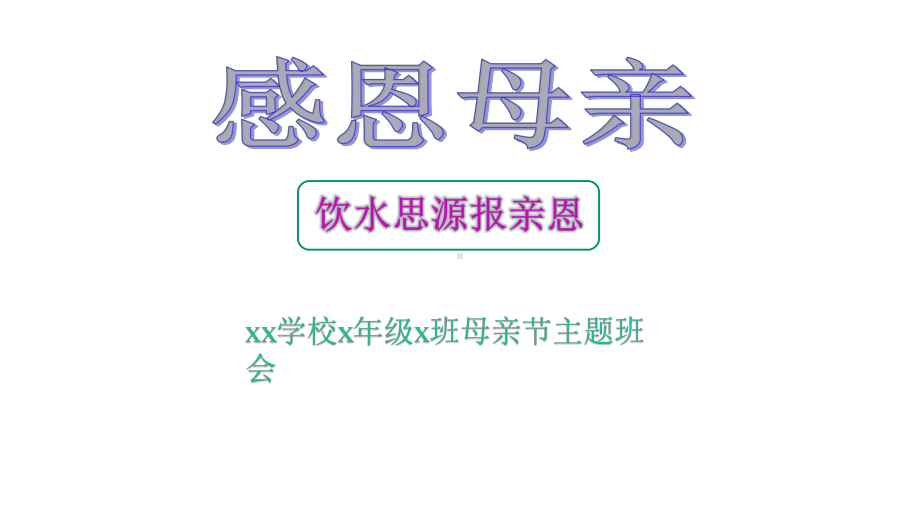 感恩母亲

饮水思源报亲恩

xx学校x年级x班母亲节主题班会